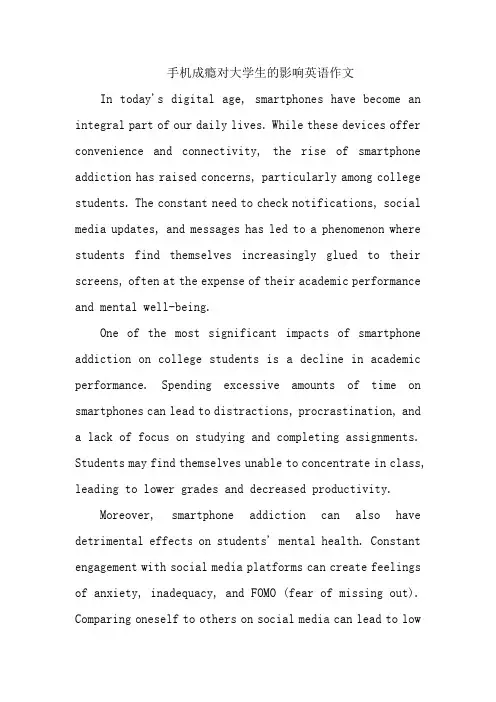 手机成瘾对大学生的影响英语作文

In today's digital age, smartphones have become an integral part of our daily lives. While these devices offer convenience and connectivity, the rise of smartphone addiction has raised concerns, particularly among college students. The constant need to check notifications, social media updates, and messages has led to a phenomenon where students find themselves increasingly glued to their screens, often at the expense of their academic performance and mental well-being.

One of the most significant impacts of smartphone addiction on college students is a decline in academic performance. Spending excessive amounts of time on smartphones can lead to distractions, procrastination, and a lack of focus on studying and completing assignments. Students may find themselves unable to concentrate in class, leading to lower grades and decreased productivity.

Moreover, smartphone addiction can also have detrimental effects on students' mental health. Constant engagement with social media platforms can create feelings of anxiety, inadequacy, and FOMO (fear of missing out). Comparing oneself to others on social media can lead to low